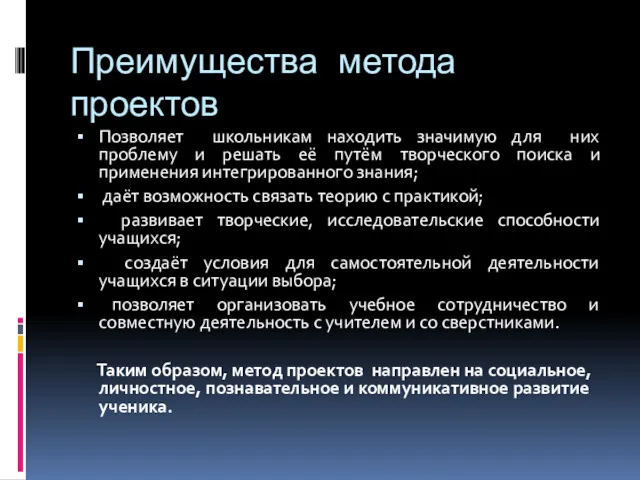 Преимущества метода проектов

▪ Позволяет школьникам находить значимую для них проблему и решать её путём творческого поиска и применения интегрированного знания;
▪ даёт возможность связать теорию с практикой;
▪ развивает творческие, исследовательские способности учащихся;
▪ создаёт условия для самостоятельной деятельности учащихся в ситуации выбора;
▪ позволяет организовать учебное сотрудничество и совместную деятельность с учителем и со сверстниками.

Таким образом, метод проектов направлен на социальное, личностное, познавательное и коммуникативное развитие ученика.